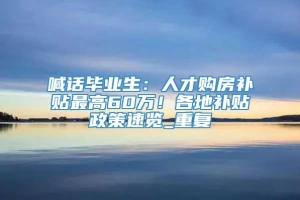 喊话毕业生：人才购房补贴最高60万！各地补贴政策速览_重复